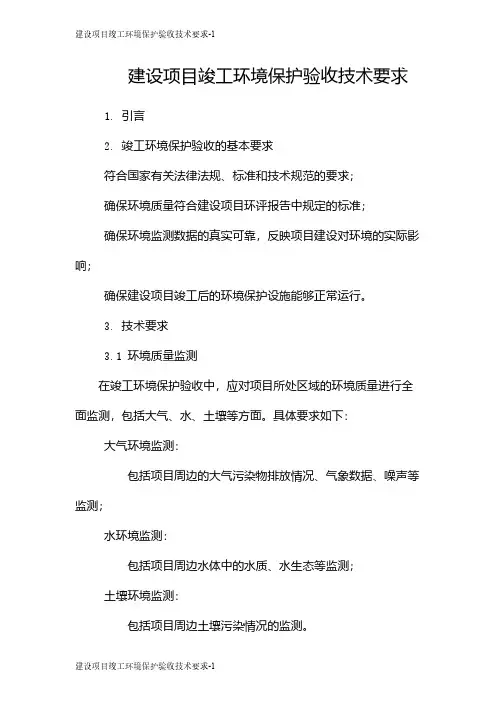 建设项目竣工环境保护验收技术要求-1

建设项目竣工环境保护验收技术要求

1. 引言

2. 竣工环境保护验收的基本要求

符合国家有关法律法规、标准和技术规范的要求；

确保环境质量符合建设项目环评报告中规定的标准；

确保环境监测数据的真实可靠，反映项目建设对环境的实际影响；

确保建设项目竣工后的环境保护设施能够正常运行。

3. 技术要求

3.1 环境质量监测

在竣工环境保护验收中，应对项目所处区域的环境质量进行全面监测，包括大气、水、土壤等方面。具体要求如下：

大气环境监测：

包括项目周边的大气污染物排放情况、气象数据、噪声等监测；

水环境监测：

包括项目周边水体中的水质、水生态等监测；

土壤环境监测：

包括项目周边土壤污染情况的监测。

建设项目竣工环境保护验收技术要求-1